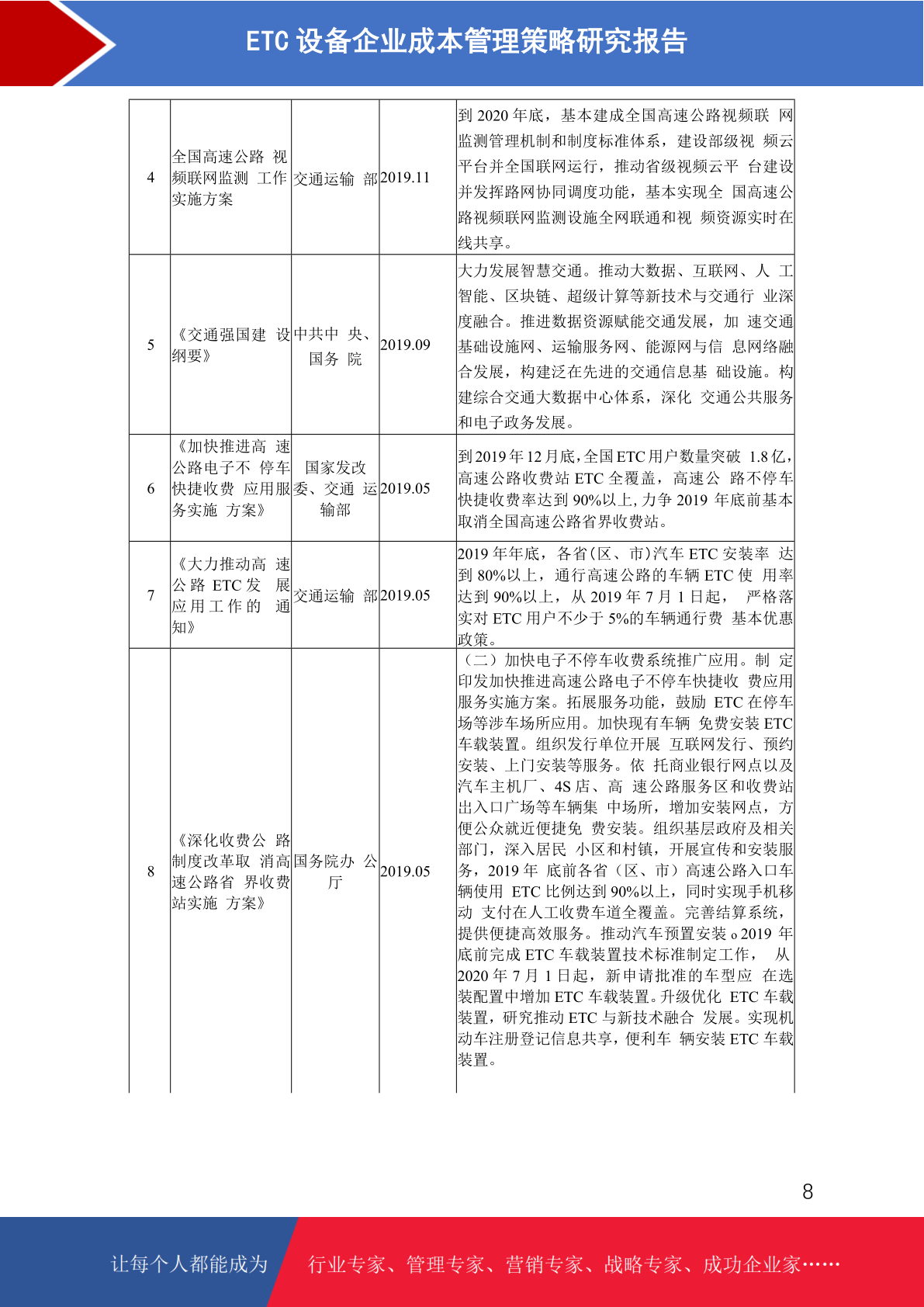 ETC 设备企业成本管理策略研究报告

| 4 | 全国高速公路 视频联网监测 工作实施方案 | 交通运输 部 | 2019.11 | 到 2020 年底，基本建成全国高速公路视频联 网监测管理机制和制度标准体系，建设部级视 频云平台并全国联网运行，推动省级视频云平 台建设并发挥路网协同调度功能，基本实现全 国高速公路视频联网监测设施全网联通和视 频资源实时在线共享。 |
|---|---|---|---|---|
| 5 | 《交通强国建 设纲要》 | 中共中 央、国务 院 | 2019.09 | 大力发展智慧交通。推动大数据、互联网、人 工智能、区块链、超级计算等新技术与交通行 业深度融合。推进数据资源赋能交通发展，加 速交通基础设施网、运输服务网、能源网与信 息网络融合发展，构建泛在先进的交通信息基 础设施。构建综合交通大数据中心体系，深化 交通公共服务和电子政务发展。 |
| 6 | 《加快推进高 速公路电子不 停车快捷收费 应用服务实施 方案》 | 国家发改委、交通 运输部 | 2019.05 | 到 2019 年 12 月底，全国 ETC 用户数量突破 1.8 亿，高速公路收费站 ETC 全覆盖，高速公 路不停车快捷收费率达到 90%以上，力争 2019 年底前基本取消全国高速公路省界收费站。 |
| 7 | 《大力推动高 速公路 ETC 发 展应用工作的 通知》 | 交通运输 部 | 2019.05 | 2019 年年底，各省(区、市)汽车 ETC 安装率 达到 80%以上，通行高速公路的车辆 ETC 使 用率达到 90%以上，从 2019 年 7 月 1 日起， 严格落实对 ETC 用户不少于 5%的车辆通行费 基本优惠政策。 |
| 8 | 《深化收费公 路制度改革取 消高速公路省 界收费站实施 方案》 | 国务院办 公厅 | 2019.05 | （二）加快电子不停车收费系统推广应用。制 定印发加快推进高速公路电子不停车快捷收 费应用服务实施方案。拓展服务功能，鼓励 ETC 在停车场等涉车场所应用。加快现有车辆 免费安装 ETC 车载装置。组织发行单位开展 互联网发行、预约安装、上门安装等服务。依 托商业银行网点以及汽车主机厂、4S 店、高 速公路服务区和收费站出入口广场等车辆集 中场所，增加安装网点，方便公众就近便捷免 费安装。组织基层政府及相关部门，深入居民 小区和村镇，开展宣传和安装服务，2019 年 底前各省（区、市）高速公路入口车辆使用 ETC 比例达到 90%以上，同时实现手机移动 支付在人工收费车道全覆盖。完善结算系统，提供便捷高效服务。推动汽车预置安装。2019 年底前完成 ETC 车载装置技术标准制定工作， 从 2020 年 7 月 1 日起，新申请批准的车型应 在选装配置中增加 ETC 车载装置。升级优化 ETC 车载装置，研究推动 ETC 与新技术融合 发展。实现机动车注册登记信息共享，便利车 辆安装 ETC 车载装置。 |

8

让每个人都能成为 行业专家、管理专家、营销专家、战略专家、成功企业家……